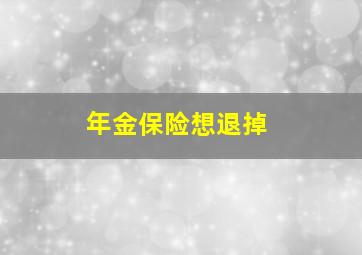 年金保险想退掉